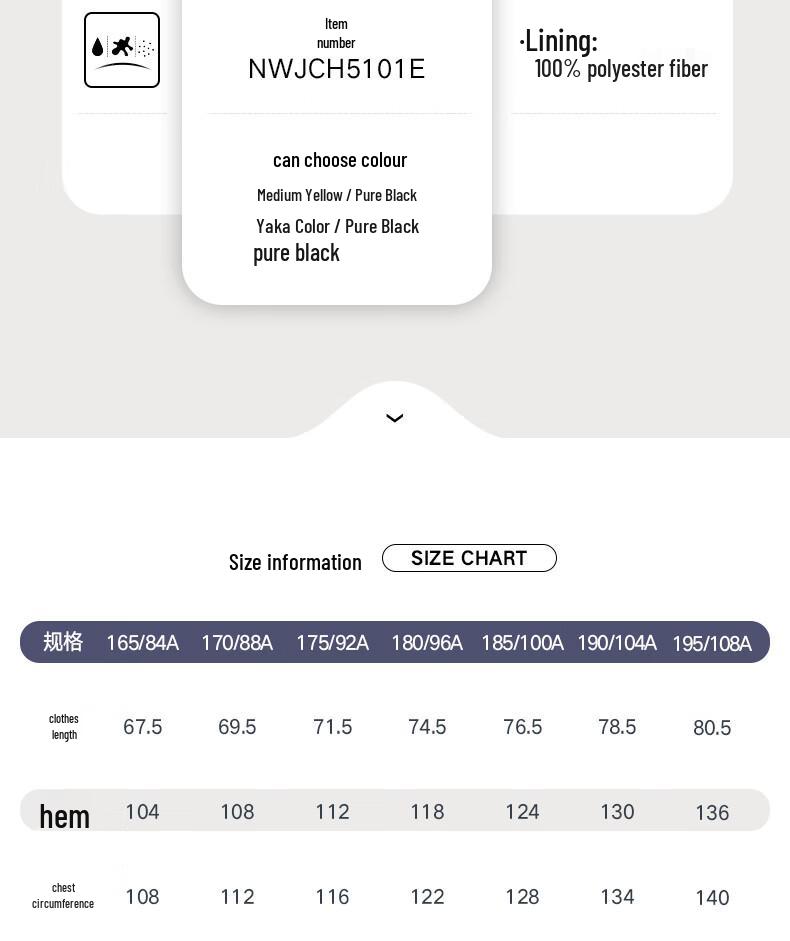 Item number
NWJCH5101E

·Lining:
100% polyester fiber

can choose colour
Medium Yellow / Pure Black
Yaka Color / Pure Black
pure black

Size information
SIZE CHART

| 规格 | 165/84A | 170/88A | 175/92A | 180/96A | 185/100A | 190/104A | 195/108A |
|---|---|---|---|---|---|---|---|
| clothes length | 67.5 | 69.5 | 71.5 | 74.5 | 76.5 | 78.5 | 80.5 |
| hem | 104 | 108 | 112 | 118 | 124 | 130 | 136 |
| chest circumference | 108 | 112 | 116 | 122 | 128 | 134 | 140 |